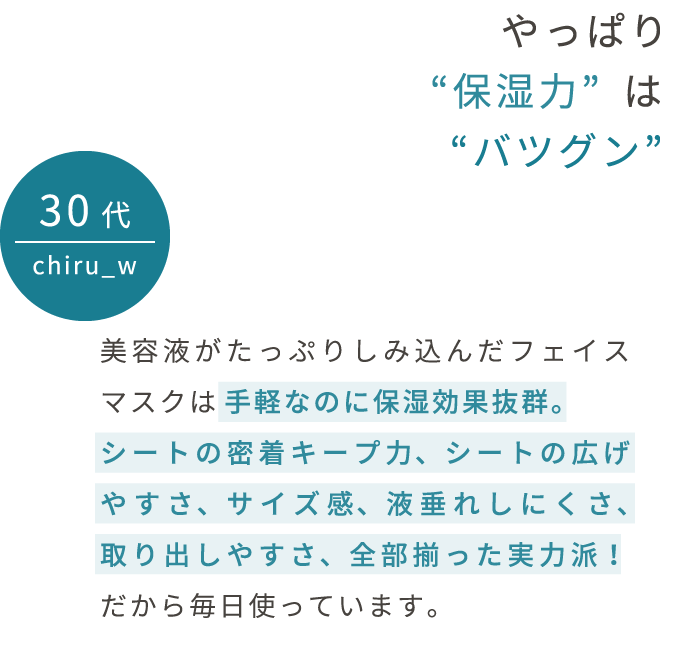 やっぱり
“保湿力” は
“バツグン”

30代
chiru_w

美容液がたっぷりしみ込んだフェイスマスクは手軽なのに保湿効果抜群。シートの密着キープ力、シートの広げやすさ、サイズ感、液垂れしにくさ、取り出しやすさ、全部揃った実力派！だから毎日使っています。